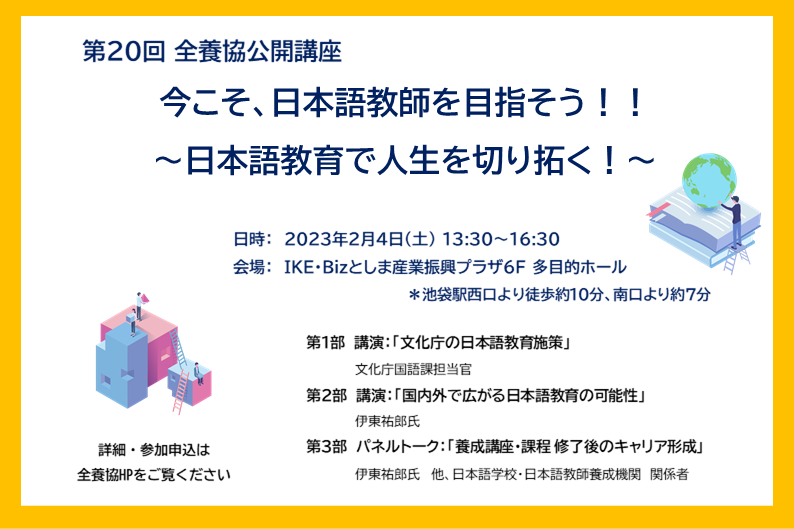 第20回 全養協公開講座

今こそ、日本語教師を目指そう！！
～日本語教育で人生を切り拓く！～

日時： 2023年2月4日(土) 13:30～16:30
会場： IKE・Bizとしま産業振興プラザ6F 多目的ホール
＊池袋駅西口より徒歩約10分、南口より約7分

第1部 講演：「文化庁の日本語教育施策」
文化庁国語課担当官
第2部 講演：「国内外で広がる日本語教育の可能性」
伊東祐郎氏
第3部 パネルトーク：「養成講座・課程 修了後のキャリア形成」
伊東祐郎氏 他、日本語学校・日本語教師養成機関 関係者

詳細・参加申込は
全養協HPをご覧ください